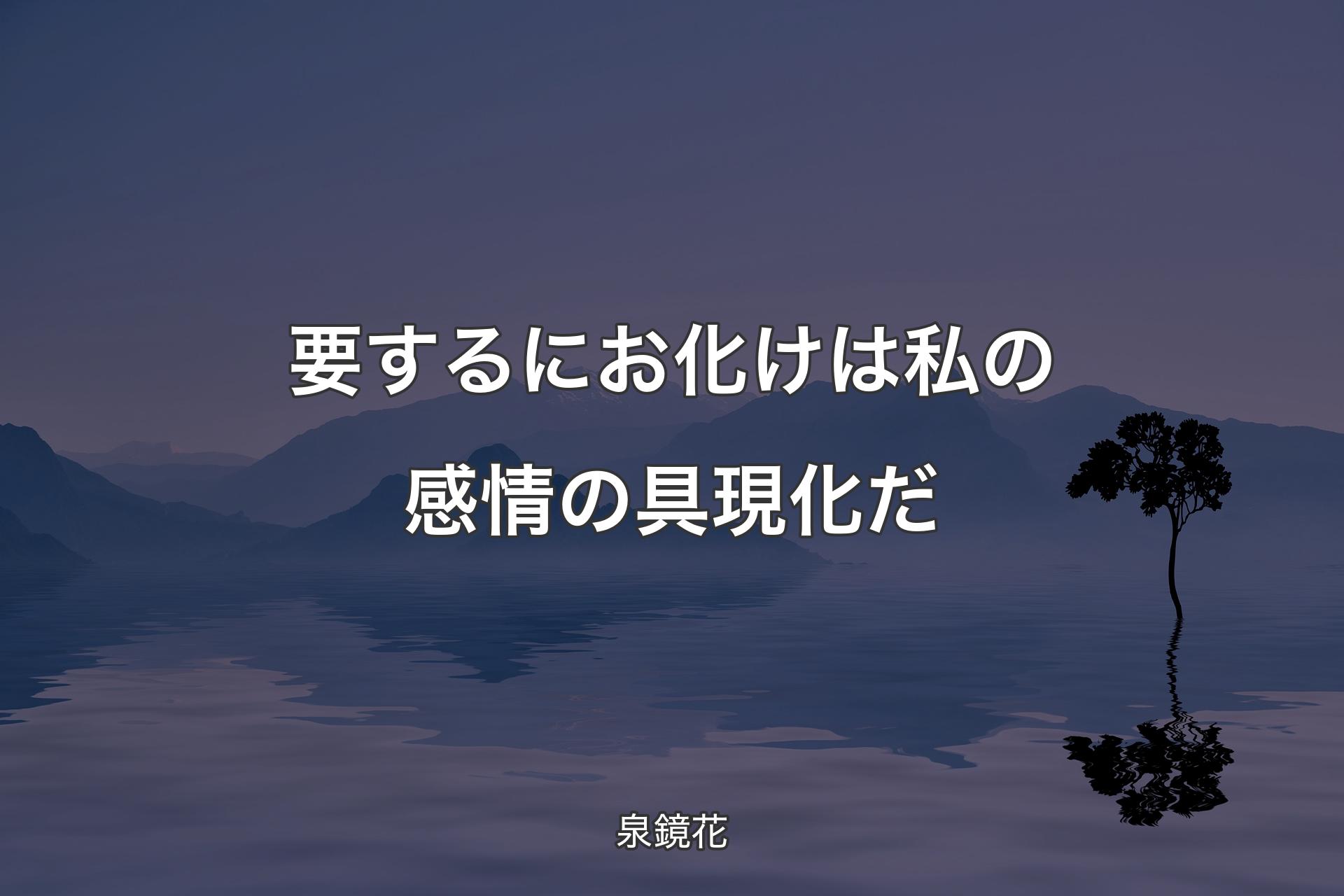 要するにお化けは私の感情の具現化だ

泉鏡花